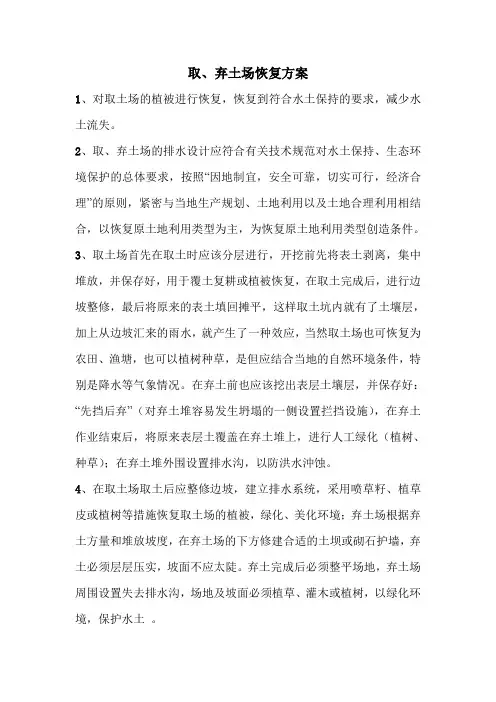 取、弃土场恢复方案

1、对取土场的植被进行恢复，恢复到符合水土保持的要求，减少水土流失。

2、取、弃土场的排水设计应符合有关技术规范对水土保持、生态环境保护的总体要求，按照“因地制宜，安全可靠，切实可行，经济合理”的原则，紧密与当地生产规划、土地利用以及土地合理利用相结合，以恢复原土地利用类型为主，为恢复原土地利用类型创造条件。

3、取土场首先在取土时应该分层进行，开挖前先将表土剥离，集中堆放，并保存好，用于覆土复耕或植被恢复，在取土完成后，进行边坡整修，最后将原来的表土填回摊平，这样取土坑内就有了土壤层，加上从边坡汇来的雨水，就产生了一种效应，当然取土场也可恢复为农田、渔塘，也可以植树种草，是但应结合当地的自然环境条件，特别是降水等气象情况。在弃土前也应该挖出表层土壤层，并保存好：“先挡后弃”（对弃土堆容易发生坍塌的一侧设置拦挡设施），在弃土作业结束后，将原来表层土覆盖在弃土堆上，进行人工绿化（植树、种草）；在弃土堆外围设置排水沟，以防洪水冲蚀。

4、在取土场取土后应整修边坡，建立排水系统，采用喷草籽、植草皮或植树等措施恢复取土场的植被，绿化、美化环境；弃土场根据弃土方量和堆放坡度，在弃土场的下方修建合适的土坝或砌石护墙，弃土必须层层压实，坡面不应太陡。弃土完成后必须整平场地，弃土场周围设置失去排水沟，场地及坡面必须植草、灌木或植树，以绿化环境，保护水土 。